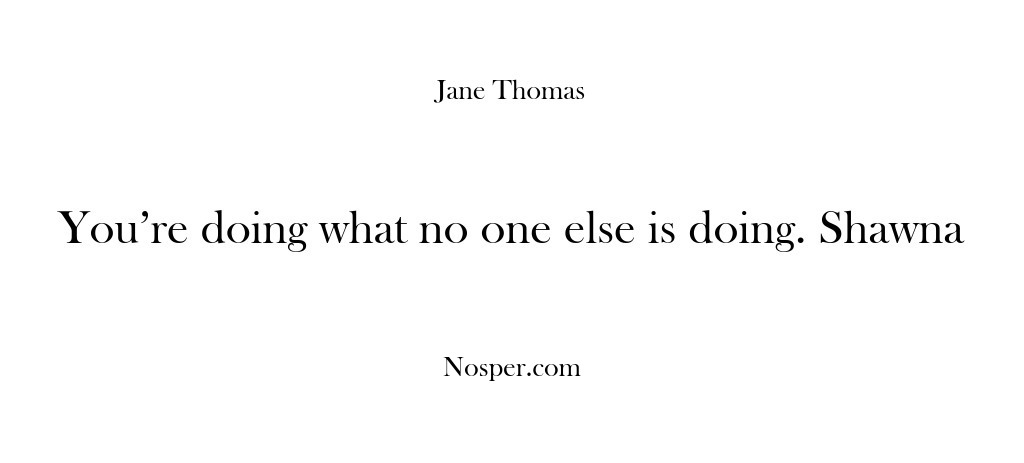 Jane Thomas

You’re doing what no one else is doing. Shawna

Nosper.com